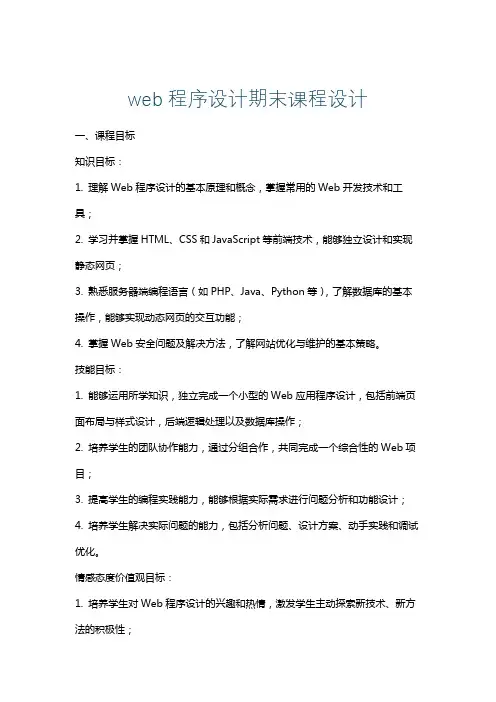 web 程序设计期末课程设计

一、课程目标

知识目标：

1. 理解 Web 程序设计的基本原理和概念，掌握常用的 Web 开发技术和工具；

2. 学习并掌握 HTML、CSS 和 JavaScript 等前端技术，能够独立设计和实现静态网页；

3. 熟悉服务器端编程语言（如 PHP、Java、Python 等），了解数据库的基本操作，能够实现动态网页的交互功能；

4. 掌握 Web 安全问题及解决方法，了解网站优化与维护的基本策略。

技能目标：

1. 能够运用所学知识，独立完成一个小型的 Web 应用程序设计，包括前端页面布局与样式设计，后端逻辑处理以及数据库操作；

2. 培养学生的团队协作能力，通过分组合作，共同完成一个综合性的 Web 项目；

3. 提高学生的编程实践能力，能够根据实际需求进行问题分析和功能设计；

4. 培养学生解决实际问题的能力，包括分析问题、设计方案、动手实践和调试优化。

情感态度价值观目标：

1. 培养学生对 Web 程序设计的兴趣和热情，激发学生主动探索新技术、新方法的积极性；